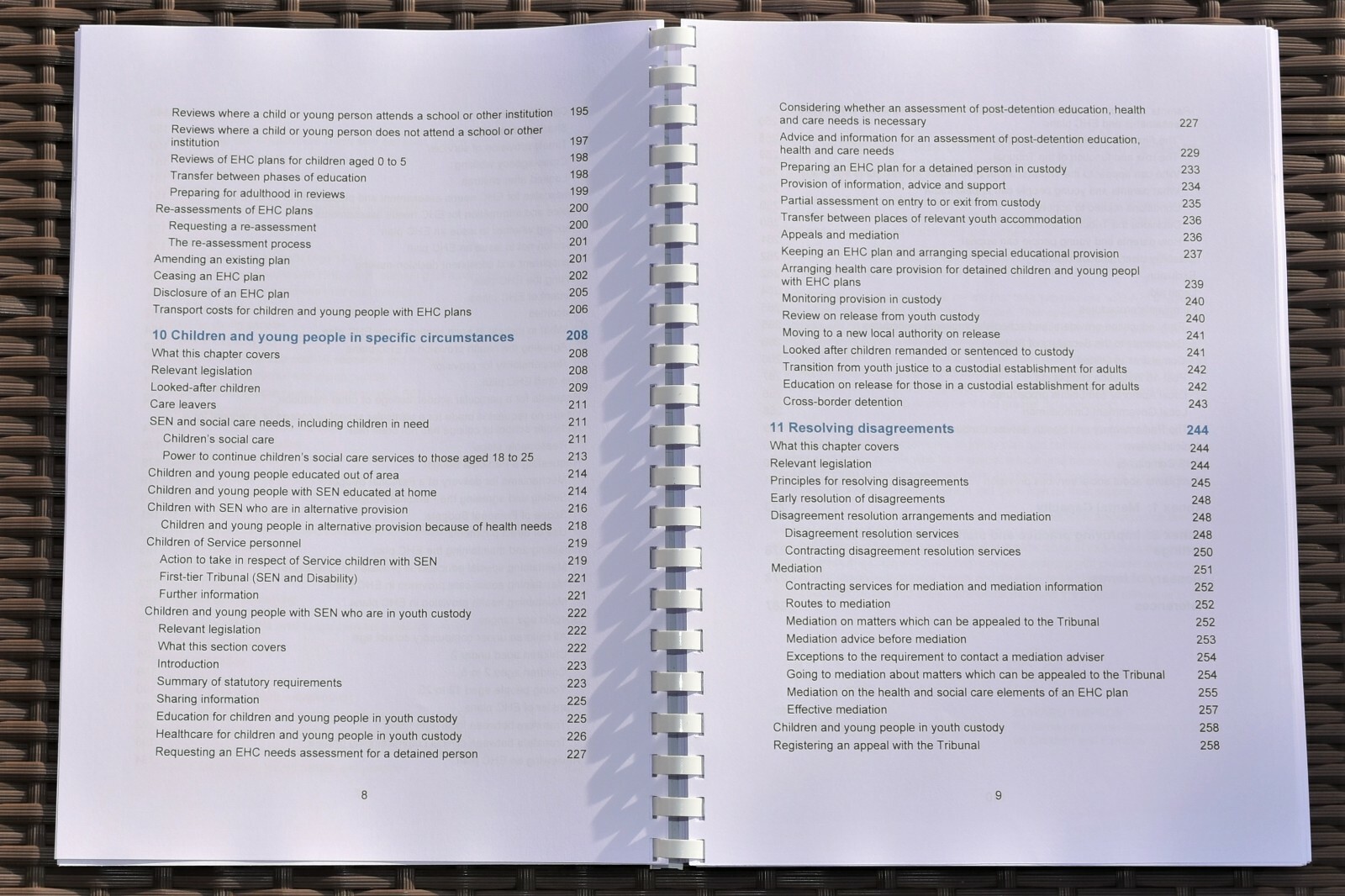 Reviews where a child or young person attends a school or other institution 195
Reviews where a child or young person does not attend a school or other institution 197
Reviews of EHC plans for children aged 0 to 5 198
Transfer between phases of education 198
Preparing for adulthood in reviews 199
Re-assessments of EHC plans 200
Requesting a re-assessment 200
The re-assessment process 201
Amending an existing plan 201
Ceasing an EHC plan 202
Disclosure of an EHC plan 205
Transport costs for children and young people with EHC plans 206

10 Children and young people in specific circumstances 208
What this chapter covers 208
Relevant legislation 208
Looked-after children 209
Care leavers 211
SEN and social care needs, including children in need 211
Children's social care 211
Power to continue children's social care services to those aged 18 to 25 213
Children and young people educated out of area 214
Children and young people with SEN educated at home 214
Children with SEN who are in alternative provision 216
Children and young people in alternative provision because of health needs 218
Children of Service personnel 219
Action to take in respect of Service children with SEN 219
First-tier Tribunal (SEN and Disability) 221
Further information 221
Children and young people with SEN who are in youth custody 222
Relevant legislation 222
What this section covers 222
Introduction 223
Summary of statutory requirements 223
Sharing information 225
Education for children and young people in youth custody 225
Healthcare for children and young people in youth custody 226
Requesting an EHC needs assessment for a detained person 227

8

Considering whether an assessment of post-detention education, health and care needs is necessary 227
Advice and information for an assessment of post-detention education, health and care needs 229
Preparing an EHC plan for a detained person in custody 233
Provision of information, advice and support 234
Partial assessment on entry to or exit from custody 235
Transfer between places of relevant youth accommodation 236
Appeals and mediation 236
Keeping an EHC plan and arranging special educational provision 237
Arranging health care provision for detained children and young peopl with EHC plans 239
Monitoring provision in custody 240
Review on release from youth custody 240
Moving to a new local authority on release 241
Looked after children remanded or sentenced to custody 241
Transition from youth justice to a custodial establishment for adults 242
Education on release for those in a custodial establishment for adults 242
Cross-border detention 243

11 Resolving disagreements 244
What this chapter covers 244
Relevant legislation 244
Principles for resolving disagreements 245
Early resolution of disagreements 248
Disagreement resolution arrangements and mediation 248
Disagreement resolution services 248
Contracting disagreement resolution services 250
Mediation 251
Contracting services for mediation and mediation information 252
Routes to mediation 252
Mediation on matters which can be appealed to the Tribunal 252
Mediation advice before mediation 253
Exceptions to the requirement to contact a mediation adviser 254
Going to mediation about matters which can be appealed to the Tribunal 254
Mediation on the health and social care elements of an EHC plan 255
Effective mediation 257
Children and young people in youth custody 258
Registering an appeal with the Tribunal 258

9